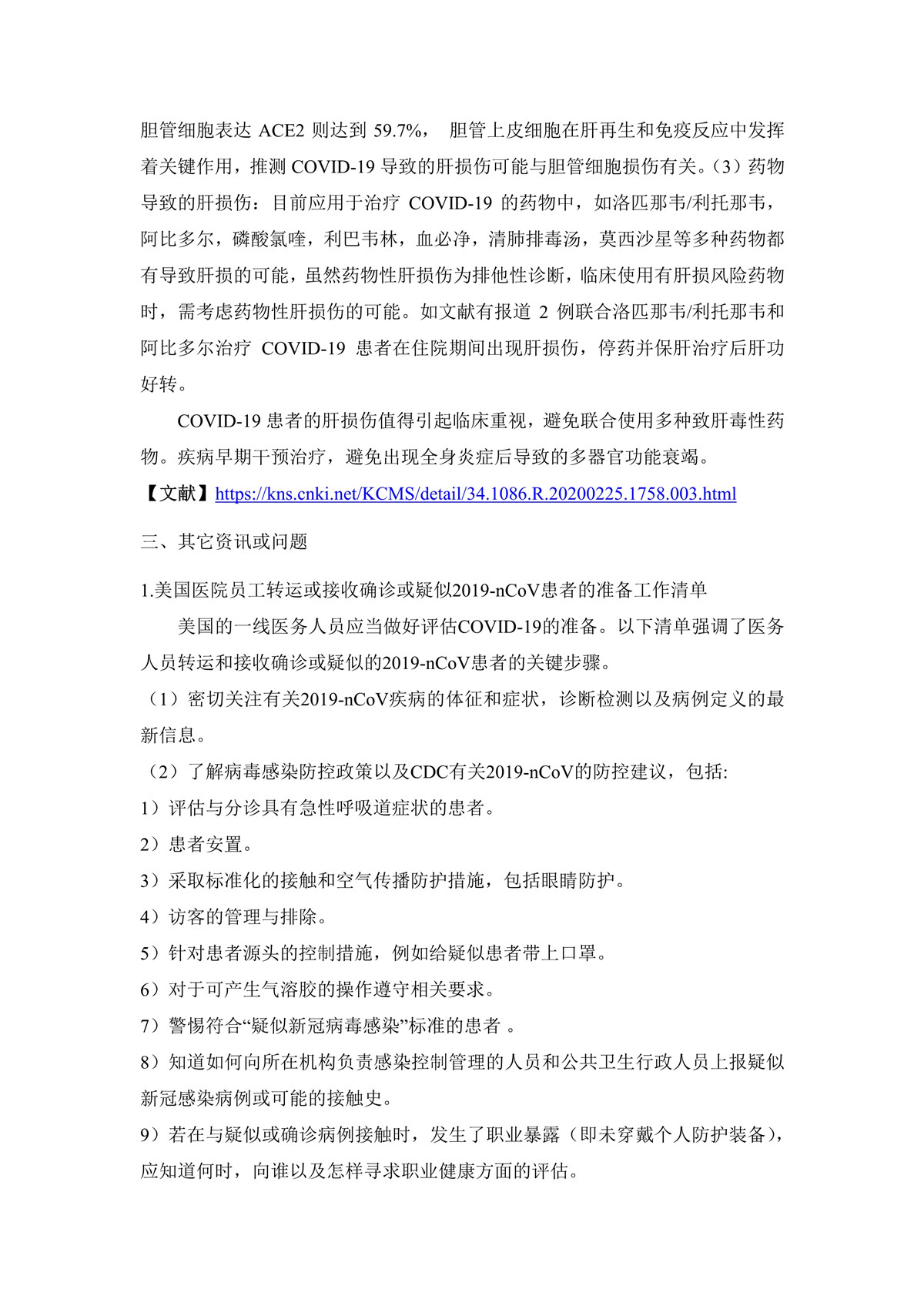 胆管细胞表达 ACE2 则达到 59.7%， 胆管上皮细胞在肝再生和免疫反应中发挥着关键作用，推测 COVID-19 导致的肝损伤可能与胆管细胞损伤有关。（3）药物导致的肝损伤：目前应用于治疗 COVID-19 的药物中，如洛匹那韦/利托那韦，阿比多尔，磷酸氯喹，利巴韦林，血必净，清肺排毒汤，莫西沙星等多种药物都有导致肝损的可能，虽然药物性肝损伤为排他性诊断，临床使用有肝损风险药物时，需考虑药物性肝损伤的可能。如文献有报道 2 例联合洛匹那韦/利托那韦和阿比多尔治疗 COVID-19 患者在住院期间出现肝损伤，停药并保肝治疗后肝功好转。

COVID-19 患者的肝损伤值得引起临床重视，避免联合使用多种致肝毒性药物。疾病早期干预治疗，避免出现全身炎症后导致的多器官功能衰竭。

【文献】https://kns.cnki.net/KCMS/detail/34.1086.R.20200225.1758.003.html

三、其它资讯或问题

1.美国医院员工转运或接收确诊或疑似2019-nCoV患者的准备工作清单

美国的一线医务人员应当做好评估COVID-19的准备。以下清单强调了医务人员转运和接收确诊或疑似的2019-nCoV患者的关键步骤。

（1）密切关注有关2019-nCoV疾病的体征和症状，诊断检测以及病例定义的最新信息。

（2）了解病毒感染防控政策以及CDC有关2019-nCoV的防控建议，包括:

1）评估与分诊具有急性呼吸道症状的患者。

2）患者安置。

3）采取标准化的接触和空气传播防护措施，包括眼睛防护。

4）访客的管理与排除。

5）针对患者源头的控制措施，例如给疑似患者带上口罩。

6）对于可产生气溶胶的操作遵守相关要求。

7）警惕符合“疑似新冠病毒感染”标准的患者 。

8）知道如何向所在机构负责感染控制管理的人员和公共卫生行政人员上报疑似新冠感染病例或可能的接触史。

9）若在与疑似或确诊病例接触时，发生了职业暴露（即未穿戴个人防护装备），应知道何时，向谁以及怎样寻求职业健康方面的评估。